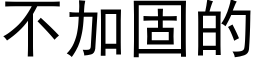 不加固的